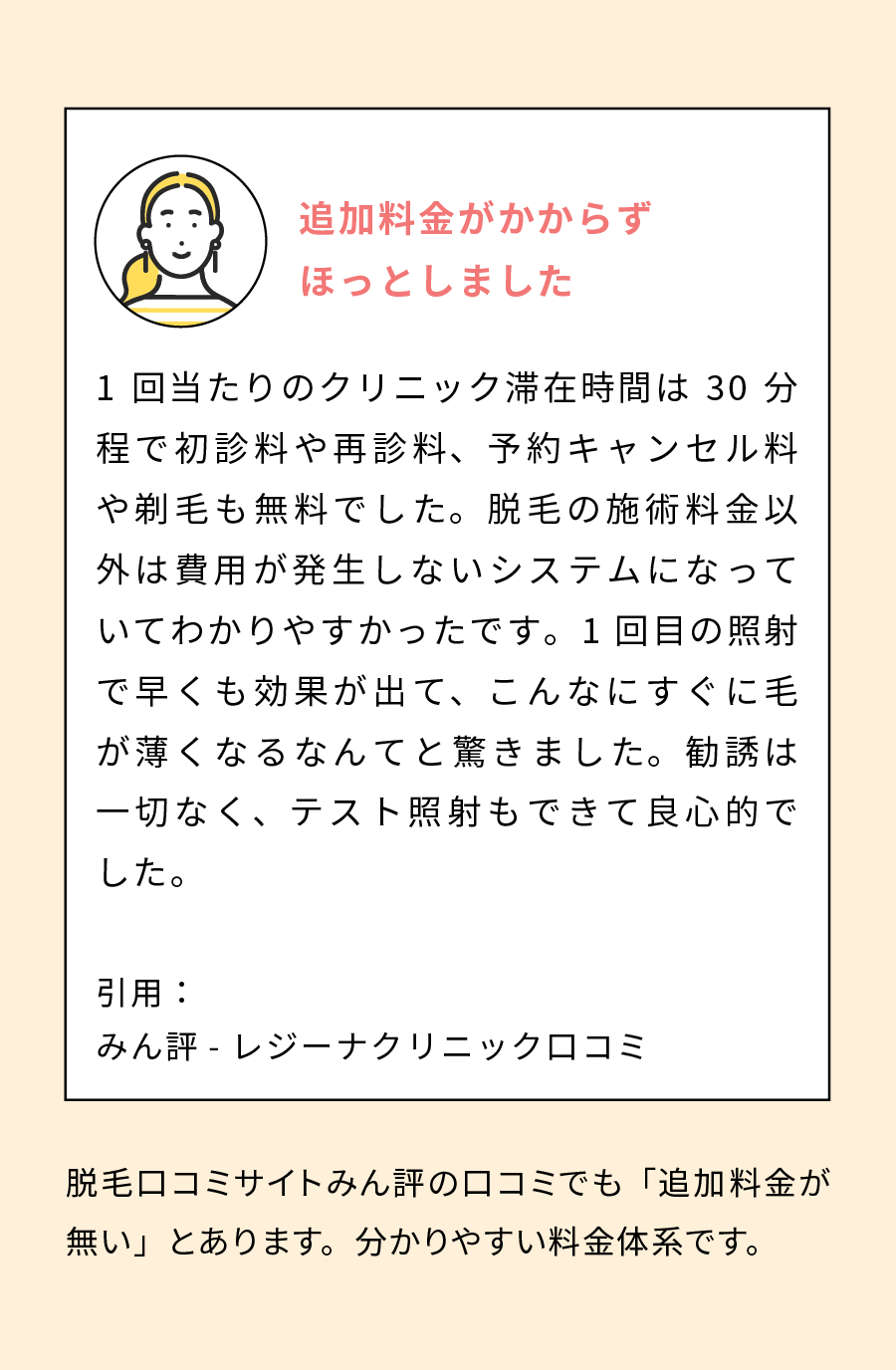 追加料金がかからず
ほっとしました

1 回当たりのクリニック滞在時間は 30 分程で初診料や再診料、予約キャンセル料や剃毛も無料でした。脱毛の施術料金以外は費用が発生しないシステムになっていてわかりやすかったです。1 回目の照射で早くも効果が出て、こんなにすぐに毛が薄くなるなんてと驚きました。勧誘は一切なく、テスト照射もできて良心的でした。

引用：
みん評 - レジーナクリニック口コミ

脱毛口コミサイトみん評の口コミでも「追加料金が無い」とあります。分かりやすい料金体系です。